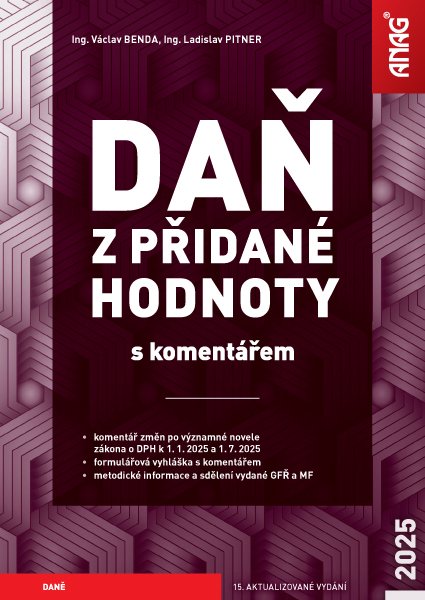 Ing. Václav BENDA, Ing. Ladislav PITNER

ANAG®

DAŇ
Z PŘIDANÉ
HODNOTY

s komentářem

• komentář změn po významné novele zákona o DPH k 1. 1. 2025 a 1. 7. 2025
• formulářová vyhláška s komentářem
• metodické informace a sdělení vydané GFŘ a MF

2025

DANĚ

15. AKTUALIZOVANÉ VYDÁNÍ